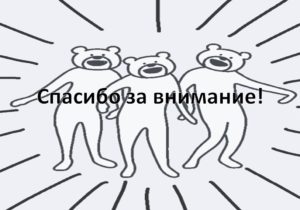 Спасибо за внимание!